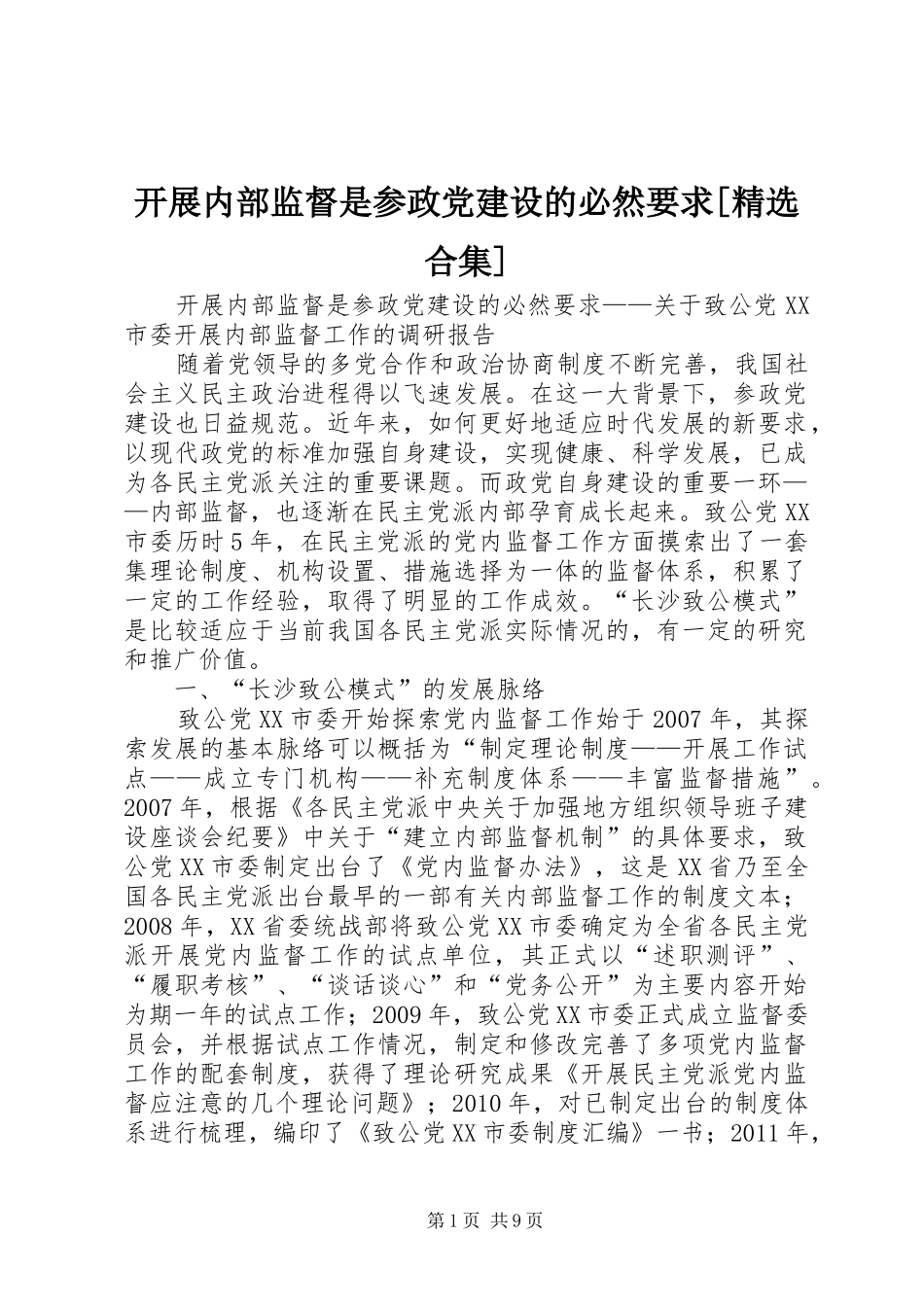 开展内部监督是参政党建设的必然要求[精选合集]

开展内部监督是参政党建设的必然要求——关于致公党XX市委开展内部监督工作的调研报告

随着党领导的多党合作和政治协商制度不断完善，我国社会主义民主政治进程得以飞速发展。在这一大背景下，参政党建设也日益规范。近年来，如何更好地适应时代发展的新要求，以现代政党的标准加强自身建设，实现健康、科学发展，已成为各民主党派关注的重要课题。而政党自身建设的重要一环——内部监督，也逐渐在民主党派内部孕育成长起来。致公党XX市委历时5年，在民主党派的党内监督工作方面摸索出了一套集理论制度、机构设置、措施选择为一体的监督体系，积累了一定的工作经验，取得了明显的工作成效。“长沙致公模式”是比较适应于当前我国各民主党派实际情况的，有一定的研究和推广价值。

一、“长沙致公模式”的发展脉络

致公党XX市委开始探索党内监督工作始于2007年，其探索发展的基本脉络可以概括为“制定理论制度——开展工作试点——成立专门机构——补充制度体系——丰富监督措施”。2007年，根据《各民主党派中央关于加强地方组织领导班子建设座谈会纪要》中关于“建立内部监督机制”的具体要求，致公党XX市委制定出台了《党内监督办法》，这是XX省乃至全国各民主党派出台最早的一部有关内部监督工作的制度文本；2008年，XX省委统战部将致公党XX市委确定为全省各民主党派开展党内监督工作的试点单位，其正式以“述职测评”、“履职考核”、“谈话谈心”和“党务公开”为主要内容开始为期一年的试点工作；2009年，致公党XX市委正式成立监督委员会，并根据试点工作情况，制定和修改完善了多项党内监督工作的配套制度，获得了理论研究成果《开展民主党派党内监督应注意的几个理论问题》；2010年，对已制定出台的制度体系进行梳理，编印了《致公党XX市委制度汇编》一书；2011年，

第1页 共9页